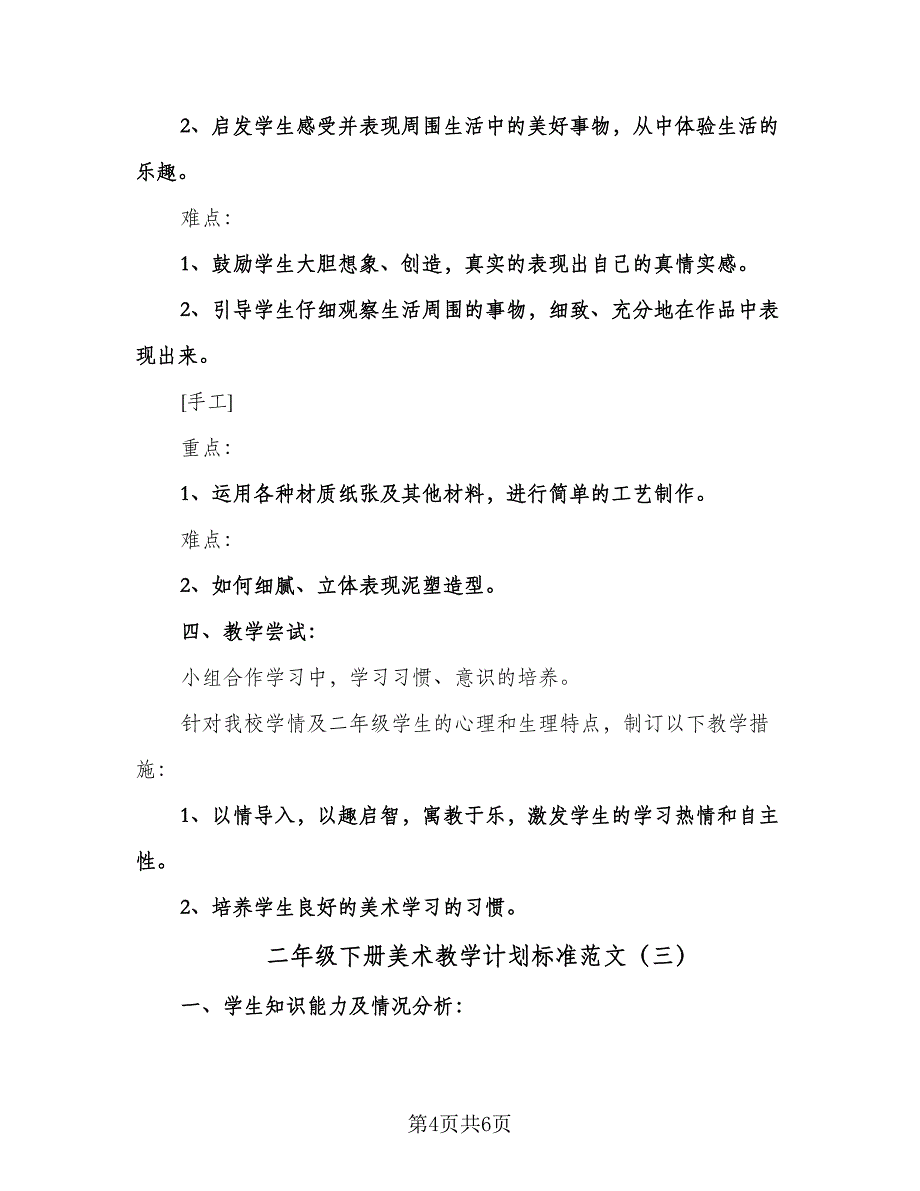 2、启发学生感受并表现周围生活中的美好事物，从中体验生活的乐趣。

难点：

1、鼓励学生大胆想象、创造，真实的表现出自己的真情实感。

2、引导学生仔细观察生活周围的事物，细致、充分地在作品中表现出来。

[手工]

重点：

1、运用各种材质纸张及其他材料，进行简单的工艺制作。

难点：

2、如何细腻、立体表现泥塑造型。

四、教学尝试：

小组合作学习中，学习习惯、意识的培养。

针对我校学情及二年级学生的心理和生理特点，制订以下教学措施：

1、以情导入，以趣启智，寓教于乐，激发学生的学习热情和自主性。

2、培养学生良好的美术学习的习惯。

二年级下册美术教学计划标准范文（三）

一、学生知识能力及情况分析：

第4页共6页